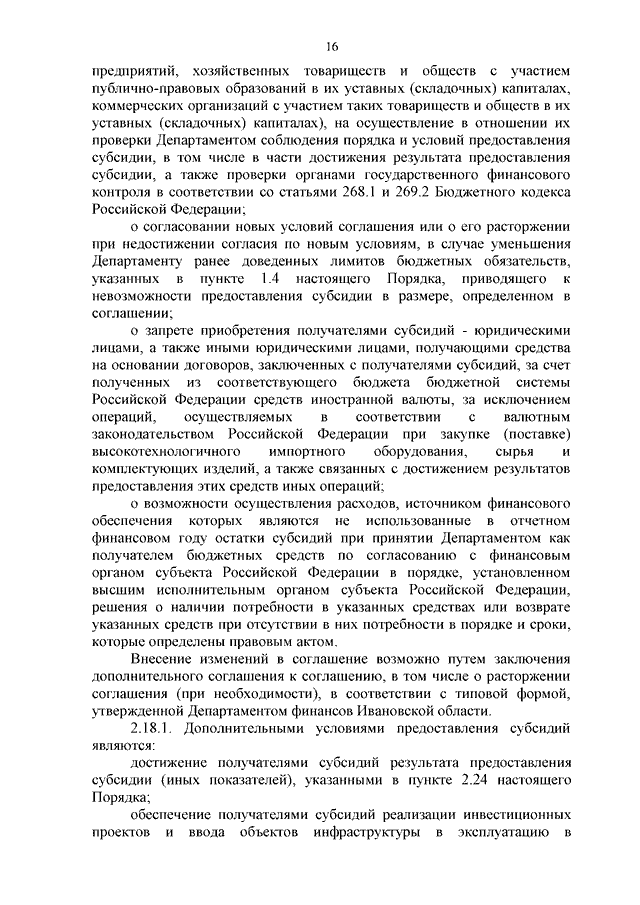 16

предприятий, хозяйственных товариществ и обществ с участием публично-правовых образований в их уставных (складочных) капиталах, коммерческих организаций с участием таких товариществ и обществ в их уставных (складочных) капиталах), на осуществление в отношении их проверки Департаментом соблюдения порядка и условий предоставления субсидии, в том числе в части достижения результата предоставления субсидии, а также проверки органами государственного финансового контроля в соответствии со статьями 268.1 и 269.2 Бюджетного кодекса Российской Федерации;

о согласовании новых условий соглашения или о его расторжении при недостижении согласия по новым условиям, в случае уменьшения Департаменту ранее доведенных лимитов бюджетных обязательств, указанных в пункте 1.4 настоящего Порядка, приводящего к невозможности предоставления субсидии в размере, определенном в соглашении;

о запрете приобретения получателями субсидий - юридическими лицами, а также иными юридическими лицами, получающими средства на основании договоров, заключенных с получателями субсидий, за счет полученных из соответствующего бюджета бюджетной системы Российской Федерации средств иностранной валюты, за исключением операций, осуществляемых в соответствии с валютным законодательством Российской Федерации при закупке (поставке) высокотехнологичного импортного оборудования, сырья и комплектующих изделий, а также связанных с достижением результатов предоставления этих средств иных операций;

о возможности осуществления расходов, источником финансового обеспечения которых являются не использованные в отчетном финансовом году остатки субсидий при принятии Департаментом как получателем бюджетных средств по согласованию с финансовым органом субъекта Российской Федерации в порядке, установленном высшим исполнительным органом субъекта Российской Федерации, решения о наличии потребности в указанных средствах или возврате указанных средств при отсутствии в них потребности в порядке и сроки, которые определены правовым актом.

Внесение изменений в соглашение возможно путем заключения дополнительного соглашения к соглашению, в том числе о расторжении соглашения (при необходимости), в соответствии с типовой формой, утвержденной Департаментом финансов Ивановской области.

2.18.1. Дополнительными условиями предоставления субсидий являются:

достижение получателями субсидий результата предоставления субсидии (иных показателей), указанными в пункте 2.24 настоящего Порядка;

обеспечение получателями субсидий реализации инвестиционных проектов и ввода объектов инфраструктуры в эксплуатацию в